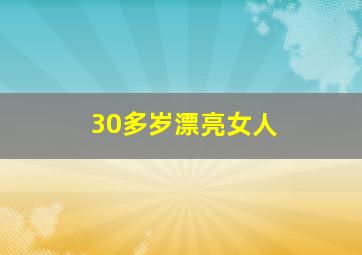 30多岁漂亮女人